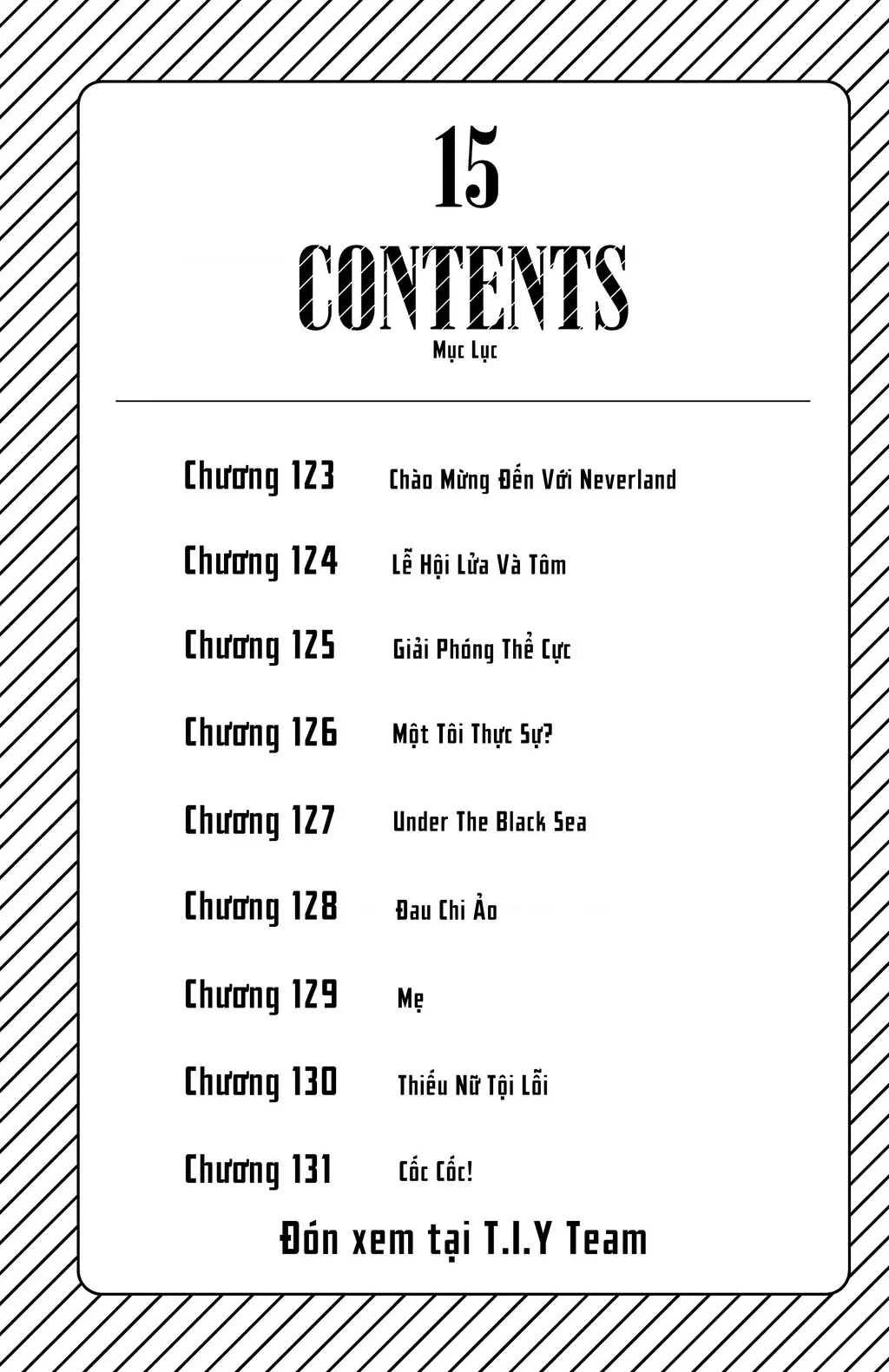 15

CONTENTS

Mục Lục

Chương 123 Chào Mừng Đến Với Neverland

Chương 124 Lễ Hội Lửa Và Tôm

Chương 125 Giải Phóng Thể Cực

Chương 126 Một Tôi Thực Sự?

Chương 127 Under The Black Sea

Chương 128 Đau Chi Ảo

Chương 129 Mẹ

Chương 130 Thiếu Nữ Tội Lỗi

Chương 131 Cốc Cốc!

Đón xem tại T.I.Y Team